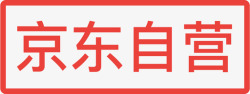 京东自营